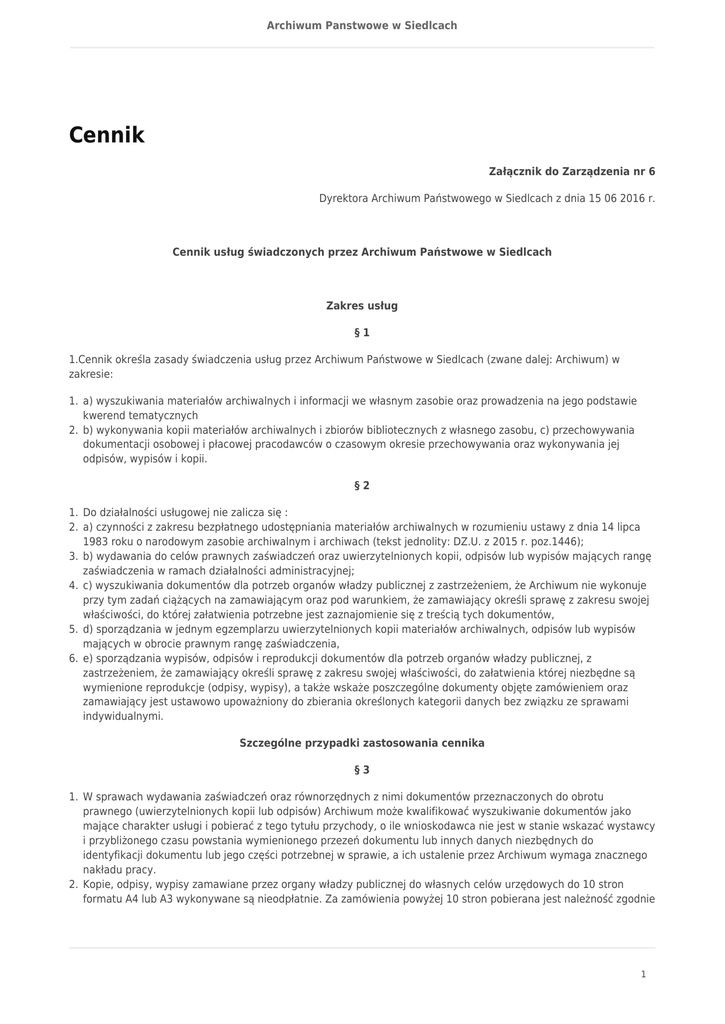 Archiwum Panstwowe w Siedlcach

Cennik

Załącznik do Zarządzenia nr 6

Dyrektora Archiwum Państwowego w Siedlcach z dnia 15 06 2016 r.

Cennik usług świadczonych przez Archiwum Państwowe w Siedlcach

Zakres usług

§ 1

1.Cennik określa zasady świadczenia usług przez Archiwum Państwowe w Siedlcach (zwane dalej: Archiwum) w zakresie:

1. a) wyszukiwania materiałów archiwalnych i informacji we własnym zasobie oraz prowadzenia na jego podstawie kwerend tematycznych
2. b) wykonywania kopii materiałów archiwalnych i zbiorów bibliotecznych z własnego zasobu, c) przechowywania dokumentacji osobowej i płacowej pracodawców o czasowym okresie przechowywania oraz wykonywania jej odpisów, wypisów i kopii.

§ 2

1. Do działalności usługowej nie zalicza się :
2. a) czynności z zakresu bezpłatnego udostępniania materiałów archiwalnych w rozumieniu ustawy z dnia 14 lipca 1983 roku o narodowym zasobie archiwalnym i archiwach (tekst jednolity: DZ.U. z 2015 r. poz.1446);
3. b) wydawania do celów prawnych zaświadczeń oraz uwierzytelnionych kopii, odpisów lub wypisów mających rangę zaświadczenia w ramach działalności administracyjnej;
4. c) wyszukiwania dokumentów dla potrzeb organów władzy publicznej z zastrzeżeniem, że Archiwum nie wykonuje przy tym zadań ciążących na zamawiającym oraz pod warunkiem, że zamawiający określi sprawę z zakresu swojej właściwości, do której załatwienia potrzebne jest zaznajomienie się z treścią tych dokumentów,
5. d) sporządzania w jednym egzemplarzu uwierzytelnionych kopii materiałów archiwalnych, odpisów lub wypisów mających w obrocie prawnym rangę zaświadczenia,
6. e) sporządzania wypisów, odpisów i reprodukcji dokumentów dla potrzeb organów władzy publicznej, z zastrzeżeniem, że zamawiający określi sprawę z zakresu swojej właściwości, do załatwienia której niezbędne są wymienione reprodukcje (odpisy, wypisy), a także wskaże poszczególne dokumenty objęte zamówieniem oraz zamawiający jest ustawowo upoważniony do zbierania określonych kategorii danych bez związku ze sprawami indywidualnymi.

Szczególne przypadki zastosowania cennika

§ 3

1. W sprawach wydawania zaświadczeń oraz równorzędnych z nimi dokumentów przeznaczonych do obrotu prawnego (uwierzytelnionych kopii lub odpisów) Archiwum może kwalifikować wyszukiwanie dokumentów jako mające charakter usługi i pobierać z tego tytułu przychody, o ile wnioskodawca nie jest w stanie wskazać wystawcy i przybliżonego czasu powstania wymienionego przezeń dokumentu lub innych danych niezbędnych do identyfikacji dokumentu lub jego części potrzebnej w sprawie, a ich ustalenie przez Archiwum wymaga znacznego nakładu pracy.
2. Kopie, odpisy, wypisy zamawiane przez organy władzy publicznej do własnych celów urzędowych do 10 stron formatu A4 lub A3 wykonywane są nieodpłatnie. Za zamówienia powyżej 10 stron pobierana jest należność zgodnie

1